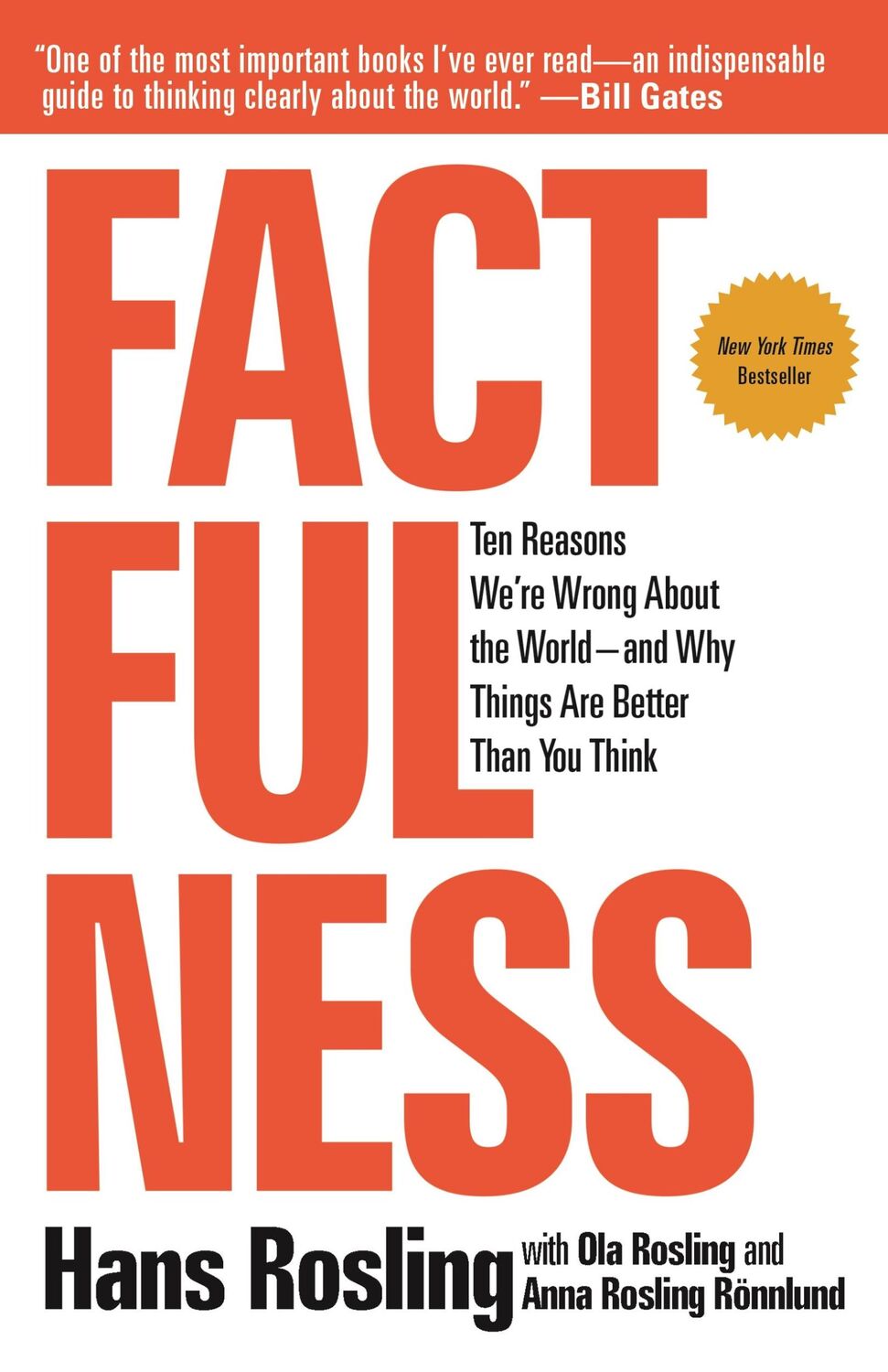 "One of the most important books I've ever read—an indispensable guide to thinking clearly about the world." —Bill Gates

FACT
FUL
NESS

New York Times Bestseller

Ten Reasons We're Wrong About the World—and Why Things Are Better Than You Think

Hans Rosling with Ola Rosling and Anna Rosling Rönnlund